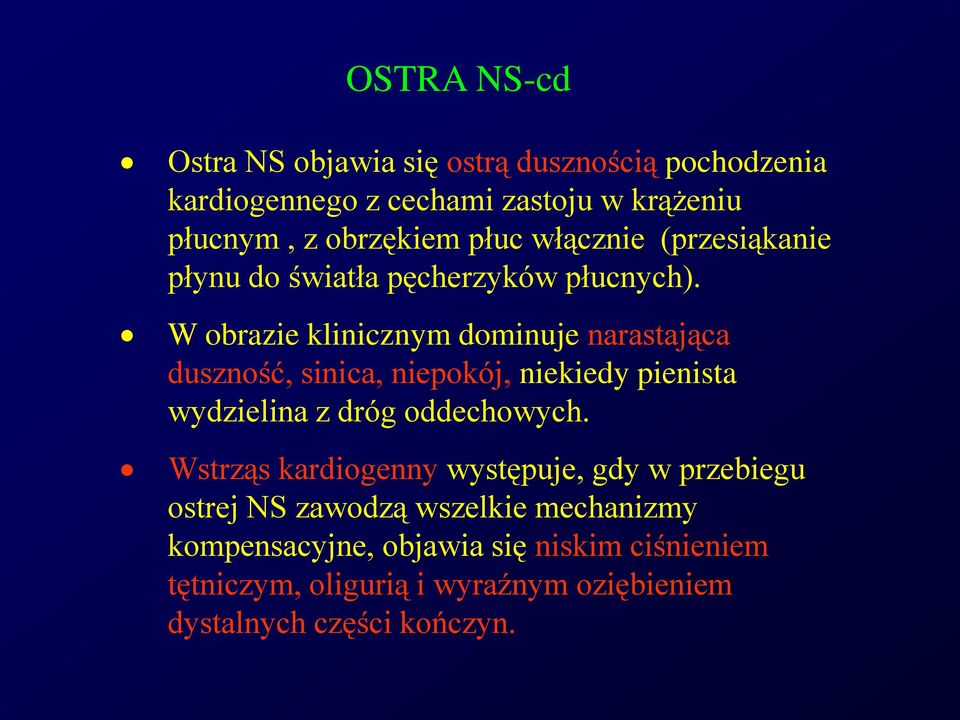 OSTRA NS-cd

• Ostra NS objawia się ostrą dusznością pochodzenia kardiogennego z cechami zastoju w krążeniu płucnym , z obrzękiem płuc włącznie (przesiąkanie płynu do światła pęcherzyków płucnych).

• W obrazie klinicznym dominuje narastająca duszność, sinica, niepokój, niekiedy pienista wydzielina z dróg oddechowych.

• Wstrząs kardiogenny występuje, gdy w przebiegu ostrej NS zawodzą wszelkie mechanizmy kompensacyjne, objawia się niskim ciśnieniem tętniczym, oligurią i wyraźnym oziębieniem dystalnych części kończyn.